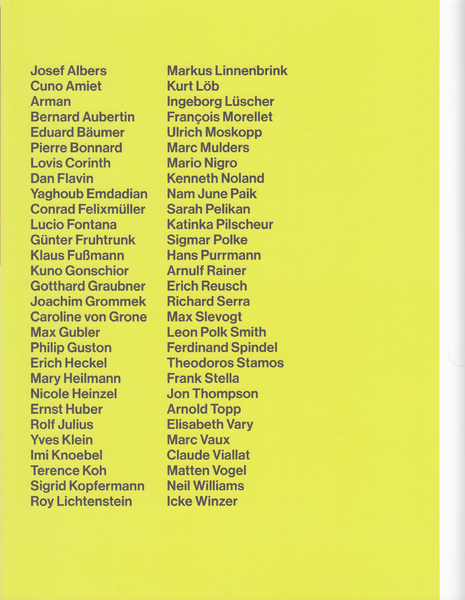 Josef Albers
Cuno Amiet
Arman
Bernard Aubertin
Eduard Bäumer
Pierre Bonnard
Lovis Corinth
Dan Flavin
Yaghoub Emdadian
Conrad Felixmüller
Lucio Fontana
Günter Fruhtrunk
Klaus Fußmann
Kuno Gonschior
Gotthard Graubner
Joachim Grommek
Caroline von Grone
Max Gubler
Philip Guston
Erich Heckel
Mary Heilmann
Nicole Heinzel
Ernst Huber
Rolf Julius
Yves Klein
Imi Knoebel
Terence Koh
Sigrid Kopfermann
Roy Lichtenstein

Markus Linnenbrink
Kurt Löb
Ingeborg Lüscher
François Morellet
Ulrich Moskopp
Marc Mulders
Mario Nigro
Kenneth Noland
Nam June Paik
Sarah Pelikan
Katinka Pilscheur
Sigmar Polke
Hans Purrmann
Arnulf Rainer
Erich Reusch
Richard Serra
Max Slevogt
Leon Polk Smith
Ferdinand Spindel
Theodoros Stamos
Frank Stella
Jon Thompson
Arnold Topp
Elisabeth Vary
Marc Vaux
Claude Viallat
Matten Vogel
Neil Williams
Icke Winzer